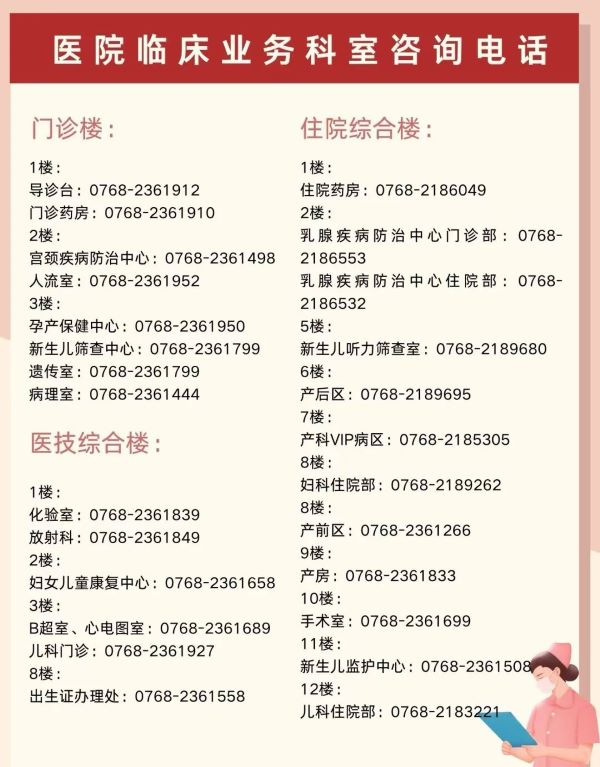 医院临床业务科室咨询电话

门诊楼：

1楼：
导诊台：0768-2361912
门诊药房：0768-2361910
2楼：
宫颈疾病防治中心：0768-2361498
人流室：0768-2361952
3楼：
孕产保健中心：0768-2361950
新生儿筛查中心：0768-2361799
遗传室：0768-2361799
病理室：0768-2361444

医技综合楼：

1楼：
化验室：0768-2361839
放射科：0768-2361849
2楼：
妇女儿童康复中心：0768-2361658
3楼：
B超室、心电图室：0768-2361689
儿科门诊：0768-2361927
8楼：
出生证办理处：0768-2361558

住院综合楼：

1楼：
住院药房：0768-2186049
2楼：
乳腺疾病防治中心门诊部：0768-2186553
乳腺疾病防治中心住院部：0768-2186532
5楼：
新生儿听力筛查室：0768-2189680
6楼：
产后区：0768-2189695
7楼：
产科VIP病区：0768-2185305
8楼：
妇科住院部：0768-2189262
8楼：
产前区：0768-2361266
9楼：
产房：0768-2361833
10楼：
手术室：0768-2361699
11楼：
新生儿监护中心：0768-2361508
12楼：
儿科住院部：0768-2183221